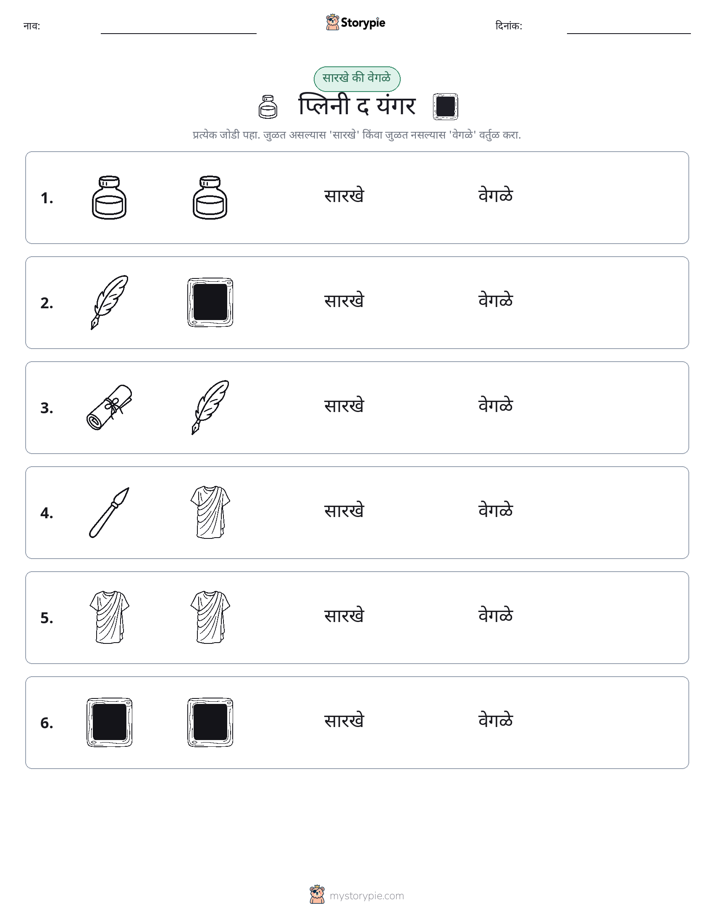 नाव: ____ Storypie दिनांक: ____

सारखे की वेगळे

प्लिनी द यंगर

प्रत्येक जोडी पहा. जुळत असल्यास 'सारखे' किंवा जुळत नसल्यास 'वेगळे' वर्तुळ करा.

1. सारखे वेगळे

2. सारखे वेगळे

3. सारखे वेगळे

4. सारखे वेगळे

5. सारखे वेगळे

6. सारखे वेगळे

mystorypie.com